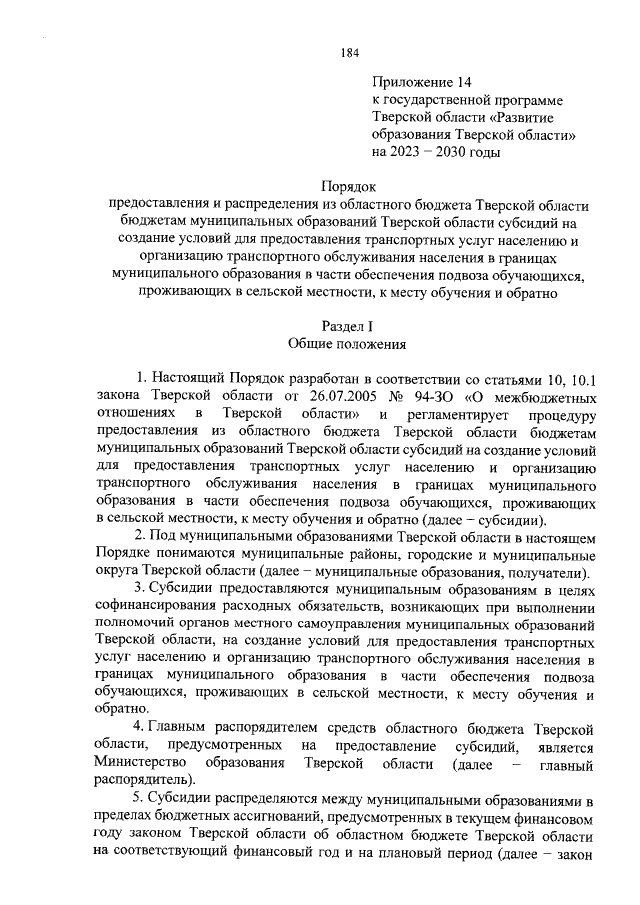 184

Приложение 14
к государственной программе
Тверской области «Развитие
образования Тверской области»
на 2023 – 2030 годы

Порядок
предоставления и распределения из областного бюджета Тверской области бюджетам муниципальных образований Тверской области субсидий на создание условий для предоставления транспортных услуг населению и организацию транспортного обслуживания населения в границах муниципального образования в части обеспечения подвоза обучающихся, проживающих в сельской местности, к месту обучения и обратно

Раздел I
Общие положения

1. Настоящий Порядок разработан в соответствии со статьями 10, 10.1 закона Тверской области от 26.07.2005 № 94-ЗО «О межбюджетных отношениях в Тверской области» и регламентирует процедуру предоставления из областного бюджета Тверской области бюджетам муниципальных образований Тверской области субсидий на создание условий для предоставления транспортных услуг населению и организацию транспортного обслуживания населения в границах муниципального образования в части обеспечения подвоза обучающихся, проживающих в сельской местности, к месту обучения и обратно (далее – субсидии).

2. Под муниципальными образованиями Тверской области в настоящем Порядке понимаются муниципальные районы, городские и муниципальные округа Тверской области (далее – муниципальные образования, получатели).

3. Субсидии предоставляются муниципальным образованиям в целях софинансирования расходных обязательств, возникающих при выполнении полномочий органов местного самоуправления муниципальных образований Тверской области, на создание условий для предоставления транспортных услуг населению и организацию транспортного обслуживания населения в границах муниципального образования в части обеспечения подвоза обучающихся, проживающих в сельской местности, к месту обучения и обратно.

4. Главным распорядителем средств областного бюджета Тверской области, предусмотренных на предоставление субсидий, является Министерство образования Тверской области (далее – главный распорядитель).

5. Субсидии распределяются между муниципальными образованиями в пределах бюджетных ассигнований, предусмотренных в текущем финансовом году законом Тверской области об областном бюджете Тверской области на соответствующий финансовый год и на плановый период (далее – закон